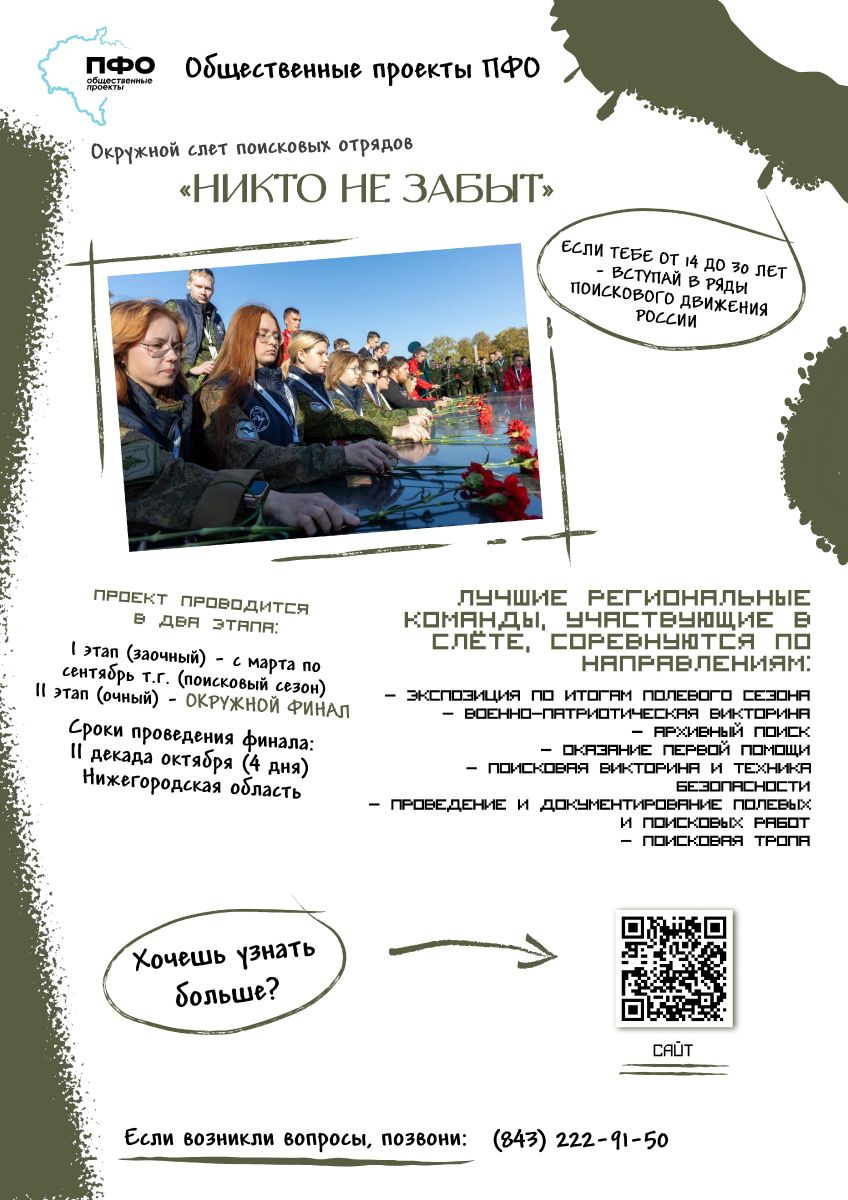 ПФО
общественные проекты

Общественные проекты ПФО

Окружной слет поисковых отрядов

«НИКТО НЕ ЗАБЫТ»

ЕСЛИ ТЕБЕ ОТ 14 ДО 30 ЛЕТ - ВСТУПАЙ В РЯДЫ ПОИСКОВОГО ДВИЖЕНИЯ РОССИИ

ПРОЕКТ ПРОВОДИТСЯ В ДВА ЭТАПА:

I этап (заочный) - с марта по сентябрь т.г. (поисковый сезон)
II этап (очный) - ОКРУЖНОЙ ФИНАЛ

Сроки проведения финала:
II декада октября (4 дня)
Нижегородская область

ЛУЧШИЕ РЕГИОНАЛЬНЫЕ КОМАНДЫ, УЧАСТВУЮЩИЕ В СЛЁТЕ, СОРЕВНУЮТСЯ ПО НАПРАВЛЕНИЯМ:

- ЭКСПОЗИЦИЯ ПО ИТОГАМ ПОЛЕВОГО СЕЗОНА
- ВОЕННО-ПАТРИОТИЧЕСКАЯ ВИКТОРИНА
- АРХИВНЫЙ ПОИСК
- ОКАЗАНИЕ ПЕРВОЙ ПОМОЩИ
- ПОИСКОВАЯ ВИКТОРИНА И ТЕХНИКА БЕЗОПАСНОСТИ
- ПРОВЕДЕНИЕ И ДОКУМЕНТИРОВАНИЕ ПОЛЕВЫХ И ПОИСКОВЫХ РАБОТ
- ПОИСКОВАЯ ТРОПА

Хочешь узнать больше?

САЙТ

Если возникли вопросы, позвони: (843) 222-91-50